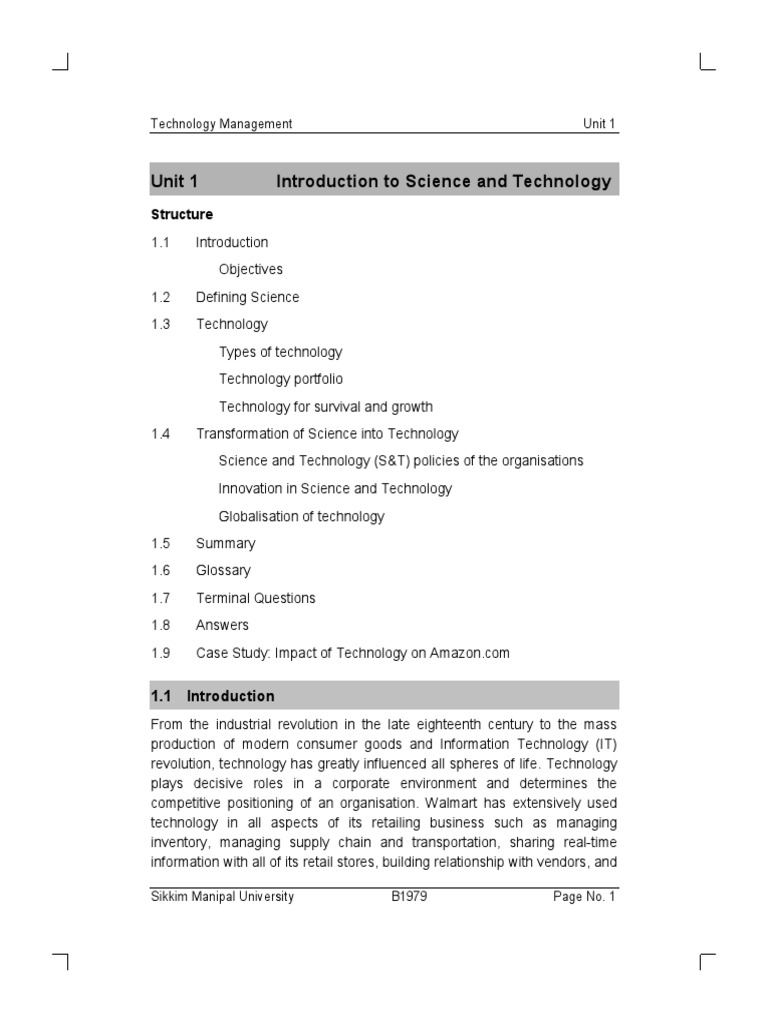 Technology Management Unit 1

Unit 1 Introduction to Science and Technology

Structure

1.1 Introduction

Objectives

1.2 Defining Science

1.3 Technology

Types of technology

Technology portfolio

Technology for survival and growth

1.4 Transformation of Science into Technology

Science and Technology (S&T) policies of the organisations

Innovation in Science and Technology

Globalisation of technology

1.5 Summary

1.6 Glossary

1.7 Terminal Questions

1.8 Answers

1.9 Case Study: Impact of Technology on Amazon.com

1.1 Introduction

From the industrial revolution in the late eighteenth century to the mass production of modern consumer goods and Information Technology (IT) revolution, technology has greatly influenced all spheres of life. Technology plays decisive roles in a corporate environment and determines the competitive positioning of an organisation. Walmart has extensively used technology in all aspects of its retailing business such as managing inventory, managing supply chain and transportation, sharing real-time information with all of its retail stores, building relationship with vendors, and

Sikkim Manipal University B1979 Page No. 1